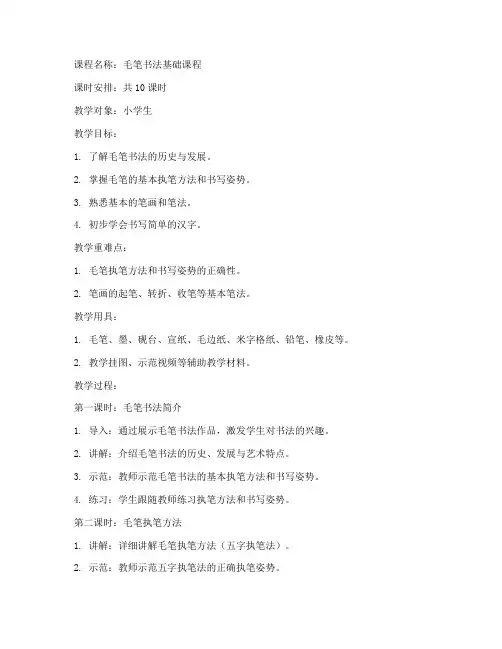 课程名称：毛笔书法基础课程

课时安排：共 10 课时

教学对象：小学生

教学目标：

1. 了解毛笔书法的历史与发展。

2. 掌握毛笔的基本执笔方法和书写姿势。

3. 熟悉基本的笔画和笔法。

4. 初步学会书写简单的汉字。

教学重难点：

1. 毛笔执笔方法和书写姿势的正确性。

2. 笔画的起笔、转折、收笔等基本笔法。

教学用具：

1. 毛笔、墨、砚台、宣纸、毛边纸、米字格纸、铅笔、橡皮等。

2. 教学挂图、示范视频等辅助教学材料。

教学过程：

第一课时：毛笔书法简介

1. 导入：通过展示毛笔书法作品，激发学生对书法的兴趣。

2. 讲解：介绍毛笔书法的历史、发展与艺术特点。

3. 示范：教师示范毛笔书法的基本执笔方法和书写姿势。

4. 练习：学生跟随教师练习执笔方法和书写姿势。

第二课时：毛笔执笔方法

1. 讲解：详细讲解毛笔执笔方法（五字执笔法）。

2. 示范：教师示范五字执笔法的正确执笔姿势。